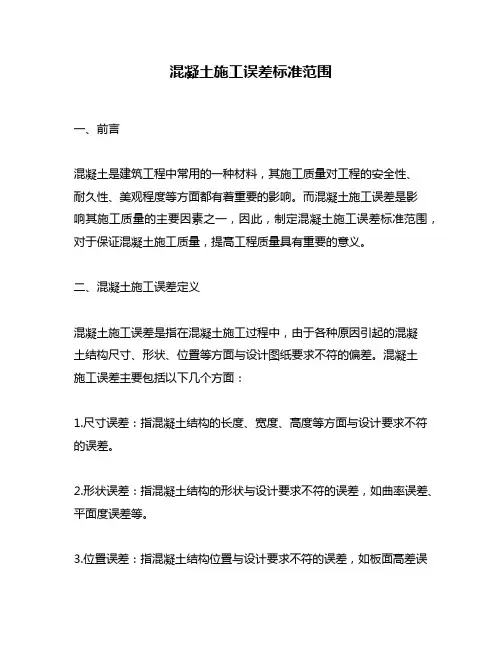 混凝土施工误差标准范围

一、前言

混凝土是建筑工程中常用的一种材料，其施工质量对工程的安全性、耐久性、美观程度等方面都有着重要的影响。而混凝土施工误差是影响其施工质量的主要因素之一，因此，制定混凝土施工误差标准范围，对于保证混凝土施工质量，提高工程质量具有重要的意义。

二、混凝土施工误差定义

混凝土施工误差是指在混凝土施工过程中，由于各种原因引起的混凝土结构尺寸、形状、位置等方面与设计图纸要求不符的偏差。混凝土施工误差主要包括以下几个方面：

1.尺寸误差：指混凝土结构的长度、宽度、高度等方面与设计要求不符的误差。

2.形状误差：指混凝土结构的形状与设计要求不符的误差，如曲率误差、平面度误差等。

3.位置误差：指混凝土结构位置与设计要求不符的误差，如板面高差误